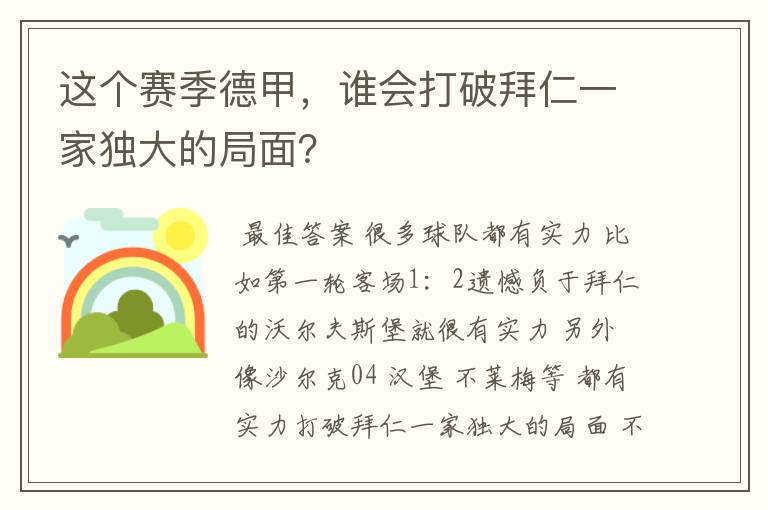 这个赛季德甲，谁会打破拜仁一家独大的局面?

最佳答案 很多球队都有实力 比如第一轮客场1：2遗憾负于拜仁的沃尔夫斯堡就很有实力 另外像沙尔克04 汉堡 不莱梅等 都有实力打破拜仁一家独大的局面 不